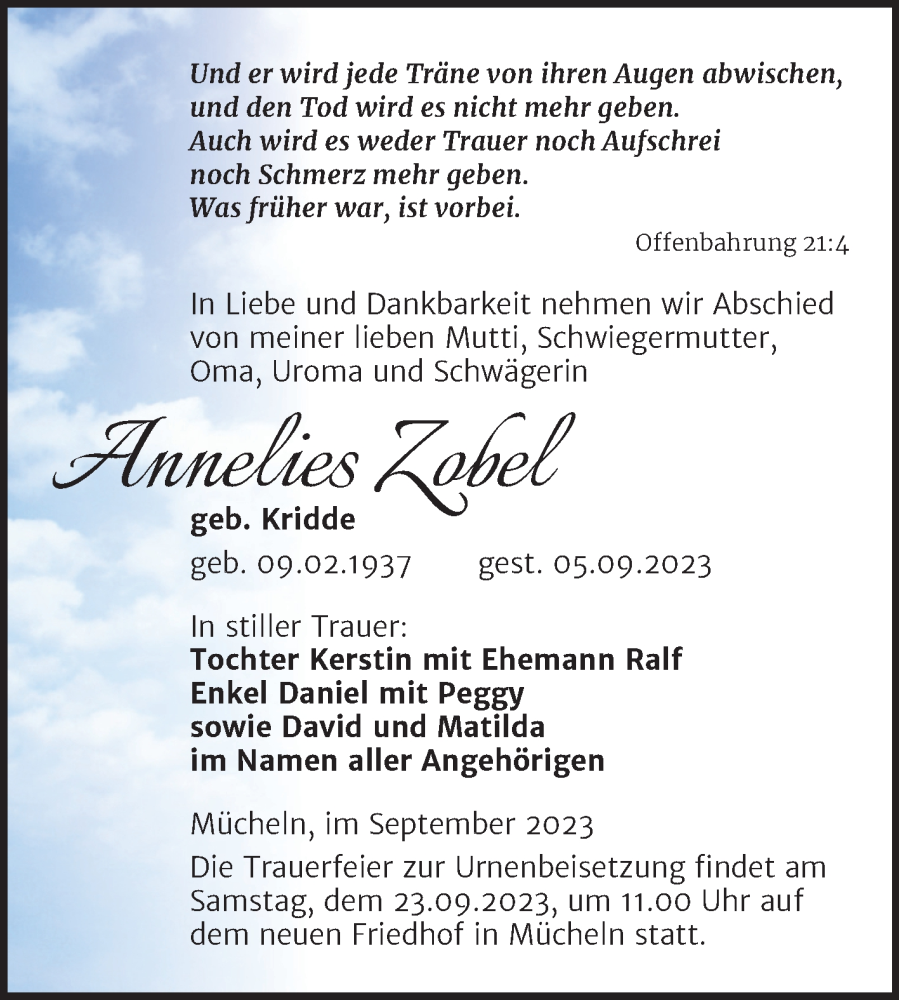 Und er wird jede Träne von ihren Augen abwischen, und den Tod wird es nicht mehr geben. Auch wird es weder Trauer noch Aufschrei noch Schmerz mehr geben. Was früher war, ist vorbei.

Offenbahrung 21:4

In Liebe und Dankbarkeit nehmen wir Abschied von meiner lieben Mutti, Schwiegermutter, Oma, Uroma und Schwägerin

Annelies Zobel

geb. Kridde

geb. 09.02.1937 gest. 05.09.2023

In stiller Trauer:
Tochter Kerstin mit Ehemann Ralf
Enkel Daniel mit Peggy
sowie David und Matilda
im Namen aller Angehörigen

Mücheln, im September 2023

Die Trauerfeier zur Urnenbeisetzung findet am Samstag, dem 23.09.2023, um 11.00 Uhr auf dem neuen Friedhof in Mücheln statt.